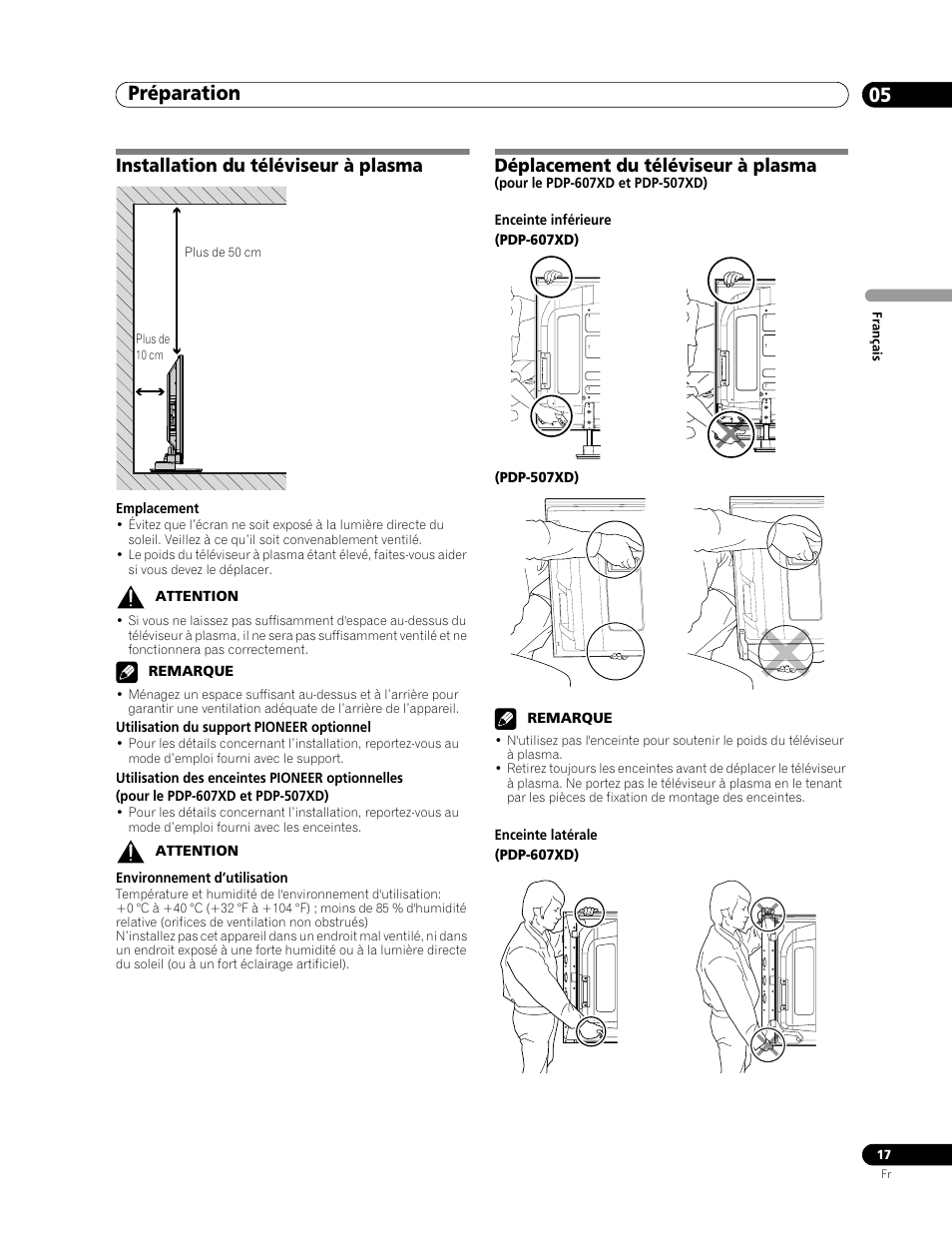 Préparation

05

Installation du téléviseur à plasma

Plus de 50 cm

Plus de 10 cm

Emplacement
• Évitez que l'écran ne soit exposé à la lumière directe du soleil. Veillez à ce qu'il soit convenablement ventilé.
• Le poids du téléviseur à plasma étant élevé, faites-vous aider si vous devez le déplacer.

ATTENTION
• Si vous ne laissez pas suffisamment d'espace au-dessus du téléviseur à plasma, il ne sera pas suffisamment ventilé et ne fonctionnera pas correctement.

REMARQUE
• Ménagez un espace suffisant au-dessus et à l'arrière pour garantir une ventilation adéquate de l'arrière de l'appareil.

Utilisation du support PIONEER optionnel
• Pour les détails concernant l'installation, reportez-vous au mode d'emploi fourni avec le support.

Utilisation des enceintes PIONEER optionnelles (pour le PDP-607XD et PDP-507XD)
• Pour les détails concernant l'installation, reportez-vous au mode d'emploi fourni avec les enceintes.

ATTENTION

Environnement d'utilisation
Température et humidité de l'environnement d'utilisation: +0 °C à +40 °C (+32 °F à +104 °F) ; moins de 85 % d'humidité relative (orifices de ventilation non obstrués)
N'installez pas cet appareil dans un endroit mal ventilé, ni dans un endroit exposé à une forte humidité ou à la lumière directe du soleil (ou à un fort éclairage artificiel).

Déplacement du téléviseur à plasma
(pour le PDP-607XD et PDP-507XD)

Enceinte inférieure
(PDP-607XD)

(PDP-507XD)

REMARQUE
• N'utilisez pas l'enceinte pour soutenir le poids du téléviseur à plasma.
• Retirez toujours les enceintes avant de déplacer le téléviseur à plasma. Ne portez pas le téléviseur à plasma en le tenant par les pièces de fixation de montage des enceintes.

Enceinte latérale
(PDP-607XD)

Français

17
Fr